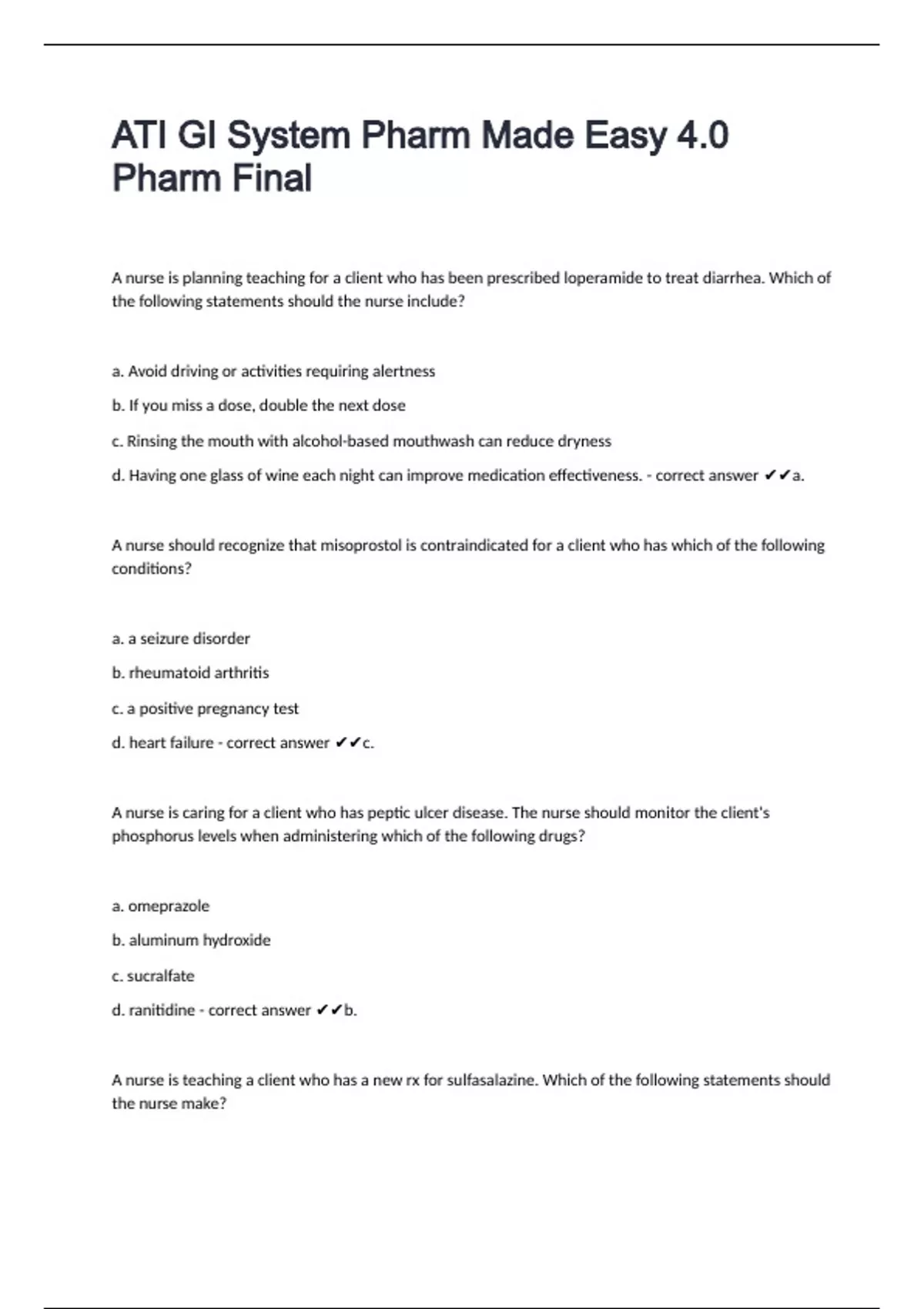 ATI GI System Pharm Made Easy 4.0 Pharm Final

A nurse is planning teaching for a client who has been prescribed loperamide to treat diarrhea. Which of the following statements should the nurse include?

a. Avoid driving or activities requiring alertness

b. If you miss a dose, double the next dose

c. Rinsing the mouth with alcohol-based mouthwash can reduce dryness

d. Having one glass of wine each night can improve medication effectiveness. - correct answer ✔✔a.

A nurse should recognize that misoprostol is contraindicated for a client who has which of the following conditions?

a. a seizure disorder

b. rheumatoid arthritis

c. a positive pregnancy test

d. heart failure - correct answer ✔✔c.

A nurse is caring for a client who has peptic ulcer disease. The nurse should monitor the client's phosphorus levels when administering which of the following drugs?

a. omeprazole

b. aluminum hydroxide

c. sucralfate

d. ranitidine - correct answer ✔✔b.

A nurse is teaching a client who has a new rx for sulfasalazine. Which of the following statements should the nurse make?